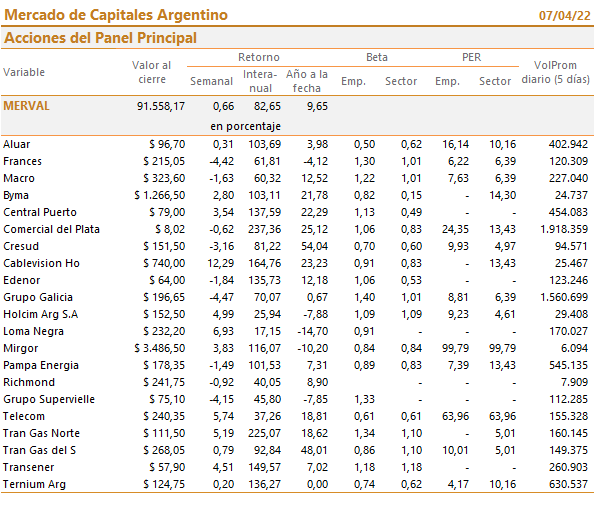 Mercado de Capitales Argentino 07/04/22

Acciones del Panel Principal

| Variable | Valor al cierre | Retorno Semanal | Retorno Interanual | Retorno Año a la fecha | Beta Emp. | Beta Sector | PER Emp. | PER Sector | VolProm diario (5 días) |
|---|---|---|---|---|---|---|---|---|---|
| MERVAL | 91.558,17 | 0,66 | 82,65 | 9,65 | | | | | |
| | | en porcentaje | | | | | | | |
| Aluar | $ 96,70 | 0,31 | 103,69 | 3,98 | 0,50 | 0,62 | 16,14 | 10,16 | 402.942 |
| Frances | $ 215,05 | -4,42 | 61,81 | -4,12 | 1,30 | 1,01 | 6,22 | 6,39 | 120.309 |
| Macro | $ 323,60 | -1,63 | 60,32 | 12,52 | 1,22 | 1,01 | 7,63 | 6,39 | 227.040 |
| Byma | $ 1.266,50 | 2,80 | 103,11 | 21,78 | 0,82 | 0,15 | - | 14,30 | 24.737 |
| Central Puerto | $ 79,00 | 3,54 | 137,59 | 22,29 | 1,13 | 0,49 | - | - | 454.083 |
| Comercial del Plata | $ 8,02 | -0,62 | 237,36 | 25,12 | 1,06 | 0,83 | 24,35 | 13,43 | 1.918.359 |
| Cresud | $ 151,50 | -3,16 | 81,22 | 54,04 | 0,70 | 0,60 | 9,93 | 4,97 | 94.571 |
| Cablevision Ho | $ 740,00 | 12,29 | 164,76 | 23,23 | 0,91 | 0,83 | - | 13,43 | 25.467 |
| Edenor | $ 64,00 | -1,84 | 135,73 | 12,18 | 1,06 | 0,53 | - | - | 123.246 |
| Grupo Galicia | $ 196,65 | -4,47 | 70,07 | 0,67 | 1,40 | 1,01 | 8,81 | 6,39 | 1.560.699 |
| Holcim Arg S.A | $ 152,50 | 4,99 | 25,94 | -7,88 | 1,09 | 1,09 | 9,23 | 4,61 | 29.408 |
| Loma Negra | $ 232,20 | 6,93 | 17,15 | -14,70 | 0,91 | - | - | - | 170.027 |
| Mirgor | $ 3.486,50 | 3,83 | 116,07 | -10,20 | 0,84 | 0,84 | 99,79 | 99,79 | 6.094 |
| Pampa Energia | $ 178,35 | -1,49 | 101,53 | 7,31 | 0,89 | 0,83 | 7,39 | 13,43 | 545.135 |
| Richmond | $ 241,75 | -0,92 | 40,05 | 8,90 | | - | - | - | 7.909 |
| Grupo Supervielle | $ 75,10 | -4,15 | 45,80 | -7,85 | 1,33 | - | - | - | 112.285 |
| Telecom | $ 240,35 | 5,74 | 37,26 | 18,81 | 0,61 | 0,61 | 63,96 | 63,96 | 155.328 |
| Tran Gas Norte | $ 111,50 | 5,19 | 225,07 | 18,62 | 1,34 | 1,10 | - | 5,01 | 160.145 |
| Tran Gas del S | $ 268,05 | 0,79 | 92,84 | 48,01 | 0,86 | 1,10 | 10,01 | 5,01 | 149.375 |
| Transener | $ 57,90 | 4,51 | 149,57 | 7,02 | 1,18 | 1,18 | - | - | 260.903 |
| Ternium Arg | $ 124,75 | 0,20 | 136,27 | 0,00 | 0,74 | 0,62 | 4,17 | 10,16 | 630.537 |